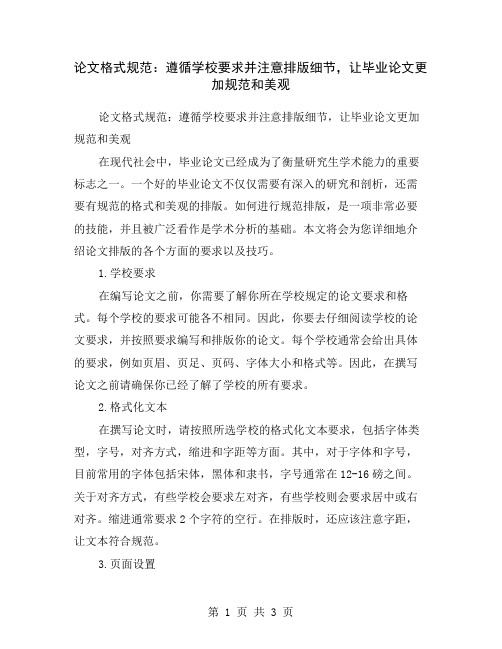 论文格式规范：遵循学校要求并注意排版细节，让毕业论文更加规范和美观

论文格式规范：遵循学校要求并注意排版细节，让毕业论文更加规范和美观

在现代社会中，毕业论文已经成为了衡量研究生学术能力的重要标志之一。一个好的毕业论文不仅仅需要有深入的研究和剖析，还需要有规范的格式和美观的排版。如何进行规范排版，是一项非常必要的技能，并且被广泛看作是学术分析的基础。本文将会为您详细地介绍论文排版的各个方面的要求以及技巧。

1.学校要求

在编写论文之前，你需要了解你所在学校规定的论文要求和格式。每个学校的要求可能各不相同。因此，你要去仔细阅读学校的论文要求，并按照要求编写和排版你的论文。每个学校通常会给出具体的要求，例如页眉、页足、页码、字体大小和格式等。因此，在撰写论文之前请确保你已经了解了学校的所有要求。

2.格式化文本

在撰写论文时，请按照所选学校的格式化文本要求，包括字体类型，字号，对齐方式，缩进和字距等方面。其中，对于字体和字号，目前常用的字体包括宋体，黑体和隶书，字号通常在12-16磅之间。关于对齐方式，有些学校会要求左对齐，有些学校则会要求居中或右对齐。缩进通常要求2个字符的空行。在排版时，还应该注意字距，让文本符合规范。

3.页面设置

第 1 页 共 3 页